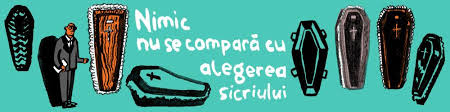 Nimic
nu se compară cu
alegerea
sicriului